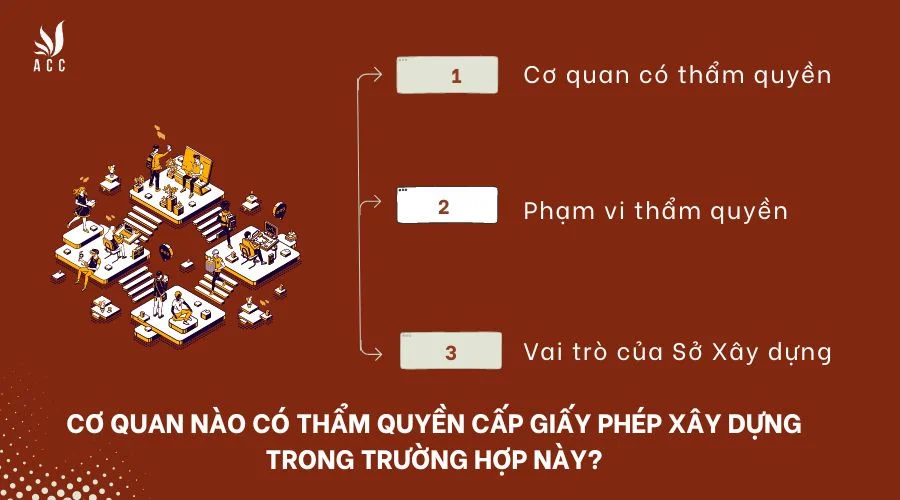 ACC

1 Cơ quan có thẩm quyền

2 Phạm vi thẩm quyền

3 Vai trò của Sở Xây dựng

CƠ QUAN NÀO CÓ THẨM QUYỀN CẤP GIẤY PHÉP XÂY DỰNG TRONG TRƯỜNG HỢP NÀY?